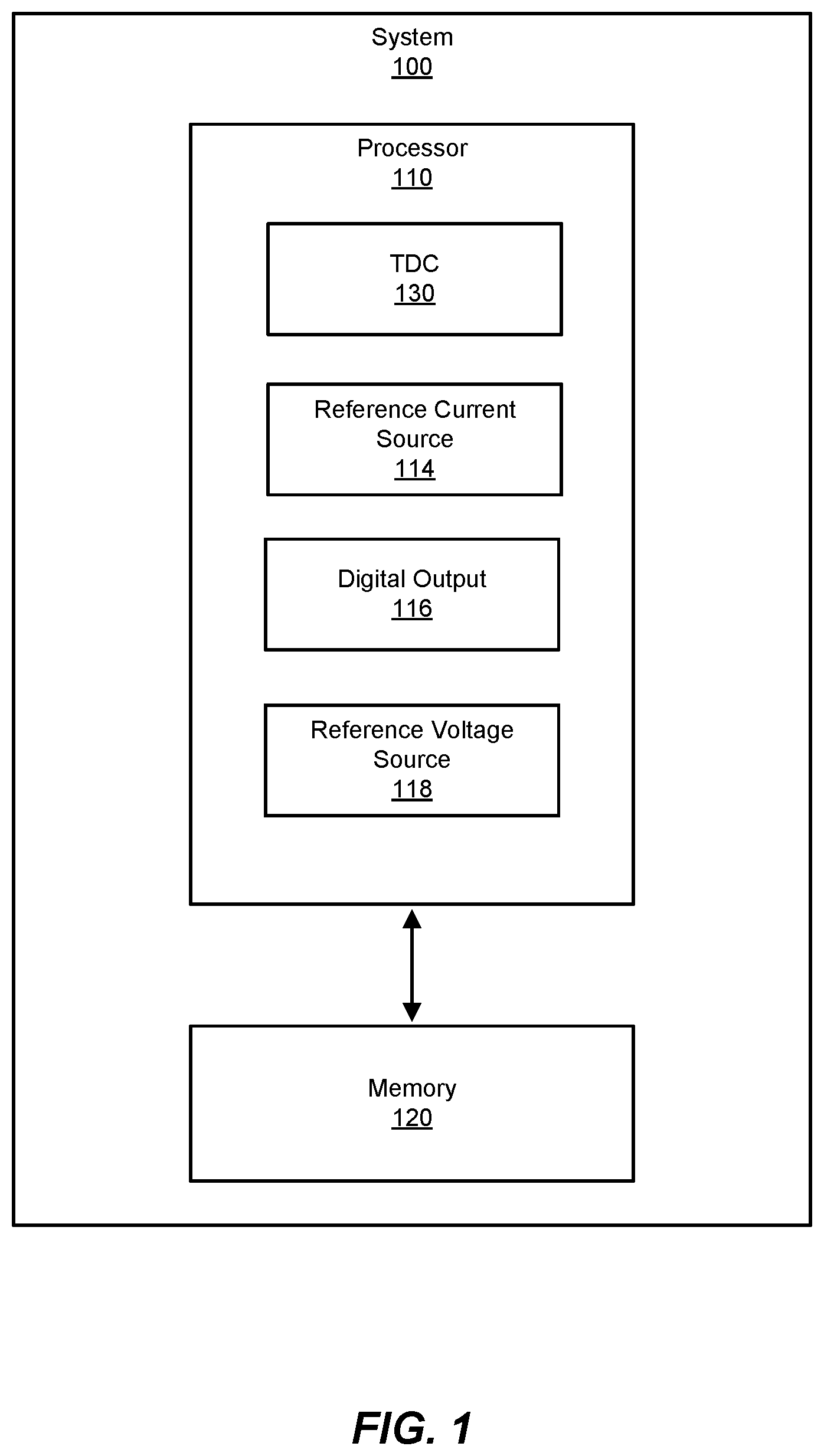 System
100

Processor
110

TDC
130

Reference Current Source
114

Digital Output
116

Reference Voltage Source
118

Memory
120

FIG. 1